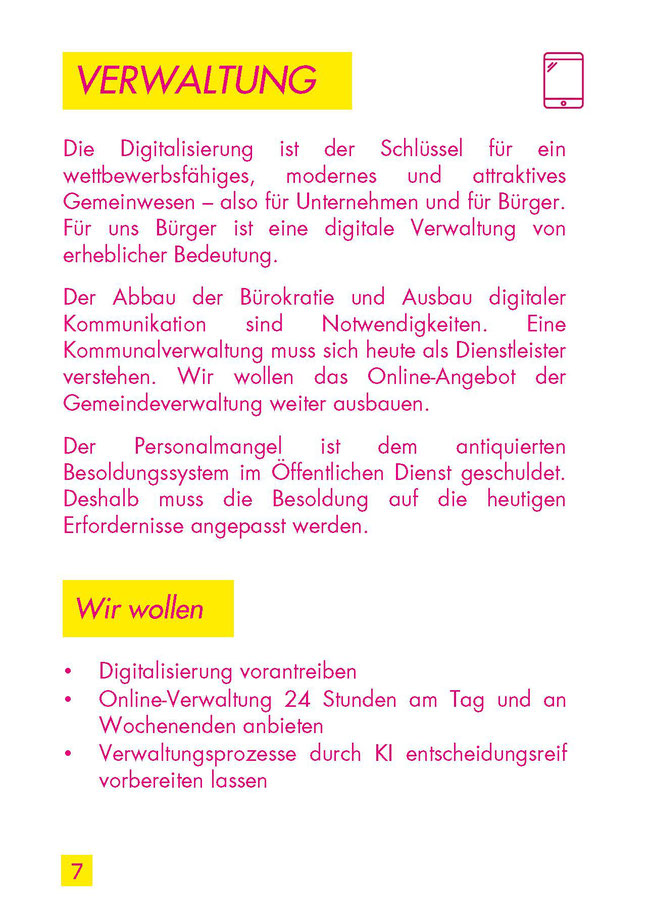 VERWALTUNG

Die Digitalisierung ist der Schlüssel für ein wettbewerbsfähiges, modernes und attraktives Gemeinwesen – also für Unternehmen und für Bürger. Für uns Bürger ist eine digitale Verwaltung von erheblicher Bedeutung.

Der Abbau der Bürokratie und Ausbau digitaler Kommunikation sind Notwendigkeiten. Eine Kommunalverwaltung muss sich heute als Dienstleister verstehen. Wir wollen das Online-Angebot der Gemeindeverwaltung weiter ausbauen.

Der Personalmangel ist dem antiquierten Besoldungssystem im Öffentlichen Dienst geschuldet. Deshalb muss die Besoldung auf die heutigen Erfordernisse angepasst werden.

Wir wollen

• Digitalisierung vorantreiben
• Online-Verwaltung 24 Stunden am Tag und an Wochenenden anbieten
• Verwaltungsprozesse durch KI entscheidungsreif vorbereiten lassen

7